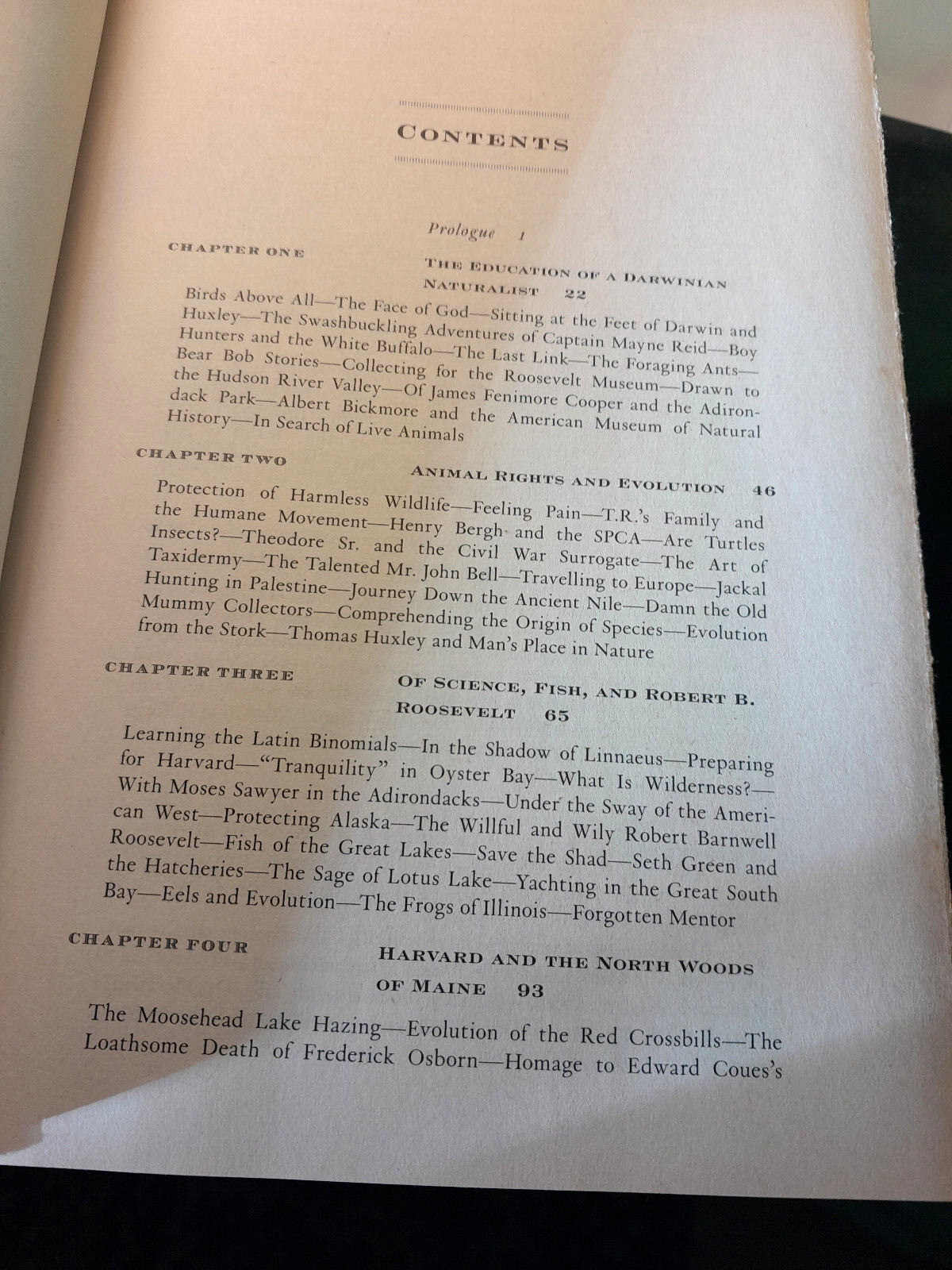 CONTENTS

Prologue 1

CHAPTER ONE

THE EDUCATION OF A DARWINIAN NATURALIST 22

Birds Above All—The Face of God—Sitting at the Feet of Darwin and Huxley—The Swashbuckling Adventures of Captain Mayne Reid—Boy Hunters and the White Buffalo—The Last Link—The Foraging Ants—Bear Bob Stories—Collecting for the Roosevelt Museum—Drawn to the Hudson River Valley—Of James Fenimore Cooper and the Adirondack Park—Albert Bickmore and the American Museum of Natural History—In Search of Live Animals

CHAPTER TWO

ANIMAL RIGHTS AND EVOLUTION 46

Protection of Harmless Wildlife—Feeling Pain—T.R.'s Family and the Humane Movement—Henry Bergh and the SPCA—Are Turtles Insects?—Theodore Sr. and the Civil War Surrogate—The Art of Taxidermy—The Talented Mr. John Bell—Travelling to Europe—Jackal Hunting in Palestine—Journey Down the Ancient Nile—Damn the Old Mummy Collectors—Comprehending the Origin of Species—Evolution from the Stork—Thomas Huxley and Man's Place in Nature

CHAPTER THREE

OF SCIENCE, FISH, AND ROBERT B. ROOSEVELT 65

Learning the Latin Binomials—In the Shadow of Linnaeus—Preparing for Harvard—"Tranquility" in Oyster Bay—What Is Wilderness?—With Moses Sawyer in the Adirondacks—Under the Sway of the American West—Protecting Alaska—The Willful and Wily Robert Barnwell Roosevelt—Fish of the Great Lakes—Save the Shad—Seth Green and the Hatcheries—The Sage of Lotus Lake—Yachting in the Great South Bay—Eels and Evolution—The Frogs of Illinois—Forgotten Mentor

CHAPTER FOUR

HARVARD AND THE NORTH WOODS OF MAINE 93

The Moosehead Lake Hazing—Evolution of the Red Crossbills—The Loathsome Death of Frederick Osborn—Homage to Edward Coues's